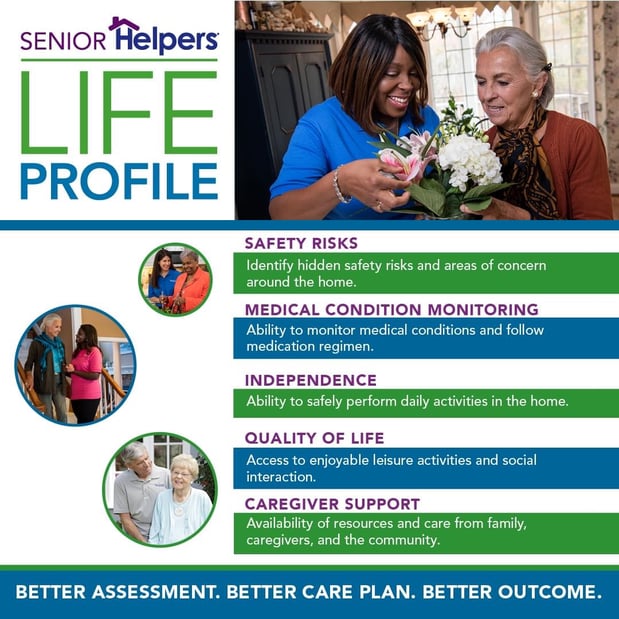 SENIOR Helpers

LIFE PROFILE

SAFETY RISKS
Identify hidden safety risks and areas of concern around the home.

MEDICAL CONDITION MONITORING
Ability to monitor medical conditions and follow medication regimen.

INDEPENDENCE
Ability to safely perform daily activities in the home.

QUALITY OF LIFE
Access to enjoyable leisure activities and social interaction.

CAREGIVER SUPPORT
Availability of resources and care from family, caregivers, and the community.

BETTER ASSESSMENT. BETTER CARE PLAN. BETTER OUTCOME.